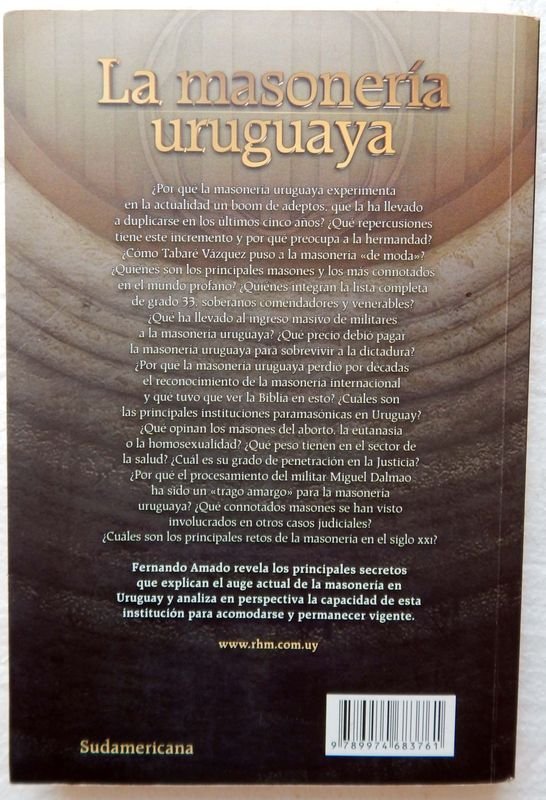 La masonería uruguaya

¿Por qué la masonería uruguaya experimenta en la actualidad un boom de adeptos, que la ha llevado a duplicarse en los últimos cinco años? ¿Qué repercusiones tiene este incremento y por qué preocupa a la hermandad? ¿Cómo Tabaré Vázquez puso a la masonería «de moda»? ¿Quiénes son los principales masones y los más connotados en el mundo profano? ¿Quiénes integran la lista completa de grado 33, soberanos comendadores y venerables? ¿Qué ha llevado al ingreso masivo de militares a la masonería uruguaya? ¿Qué precio debió pagar la masonería uruguaya para sobrevivir a la dictadura? ¿Por qué la masonería uruguaya perdió por décadas el reconocimiento de la masonería internacional y qué tuvo que ver la Biblia en esto? ¿Cuáles son las principales instituciones paramasónicas en Uruguay? ¿Qué opinan los masones del aborto, la eutanasia o la homosexualidad? ¿Qué peso tienen en el sector de la salud? ¿Cuál es su grado de penetración en la Justicia? ¿Por qué el procesamiento del militar Miguel Dalmao ha sido un «trago amargo» para la masonería uruguaya? ¿Qué connotados masones se han visto involucrados en otros casos judiciales? ¿Cuáles son los principales retos de la masonería en el siglo XXI?

Fernando Amado revela los principales secretos que explican el auge actual de la masonería en Uruguay y analiza en perspectiva la capacidad de esta institución para acomodarse y permanecer vigente.

www.rhm.com.uy

Sudamericana

9 789974 683761